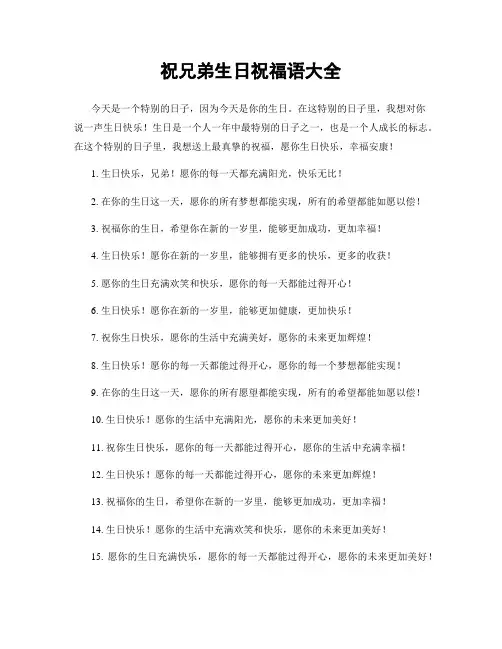 祝兄弟生日祝福语大全

今天是一个特别的日子，因为今天是你的生日。在这特别的日子里，我想对你说一声生日快乐！生日是一个人一年中最特别的日子之一，也是一个人成长的标志。在这个特别的日子里，我想送上最真挚的祝福，愿你生日快乐，幸福安康！

1. 生日快乐，兄弟！愿你的每一天都充满阳光，快乐无比！

2. 在你的生日这一天，愿你的所有梦想都能实现，所有的希望都能如愿以偿！

3. 祝福你的生日，希望你在新的一岁里，能够更加成功，更加幸福！

4. 生日快乐！愿你在新的一岁里，能够拥有更多的快乐，更多的收获！

5. 愿你的生日充满欢笑和快乐，愿你的每一天都能过得开心！

6. 生日快乐！愿你在新的一岁里，能够更加健康，更加快乐！

7. 祝你生日快乐，愿你的生活中充满美好，愿你的未来更加辉煌！

8. 生日快乐！愿你的每一天都能过得开心，愿你的每一个梦想都能实现！

9. 在你的生日这一天，愿你的所有愿望都能实现，所有的希望都能如愿以偿！

10. 生日快乐！愿你的生活中充满阳光，愿你的未来更加美好！

11. 祝你生日快乐，愿你的每一天都能过得开心，愿你的生活中充满幸福！

12. 生日快乐！愿你的每一天都能过得开心，愿你的未来更加辉煌！

13. 祝福你的生日，希望你在新的一岁里，能够更加成功，更加幸福！

14. 生日快乐！愿你的生活中充满欢笑和快乐，愿你的未来更加美好！

15. 愿你的生日充满快乐，愿你的每一天都能过得开心，愿你的未来更加美好！